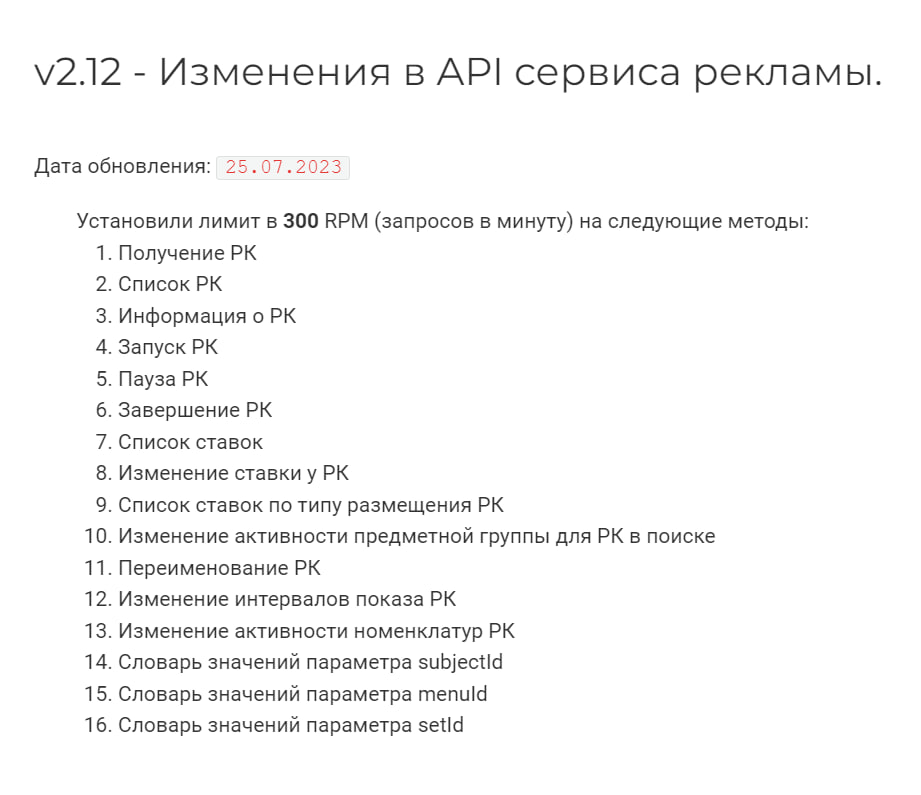 v2.12 - Изменения в API сервиса рекламы.

Дата обновления: 25.07.2023

Установили лимит в 300 RPM (запросов в минуту) на следующие методы:
1. Получение РК
2. Список РК
3. Информация о РК
4. Запуск РК
5. Пауза РК
6. Завершение РК
7. Список ставок
8. Изменение ставки у РК
9. Список ставок по типу размещения РК
10. Изменение активности предметной группы для РК в поиске
11. Переименование РК
12. Изменение интервалов показа РК
13. Изменение активности номенклатур РК
14. Словарь значений параметра subjectId
15. Словарь значений параметра menuId
16. Словарь значений параметра setId